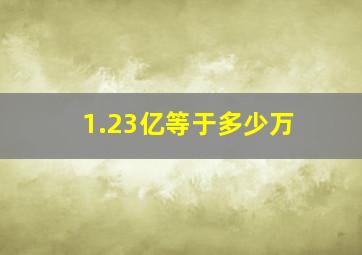 1.23亿等于多少万